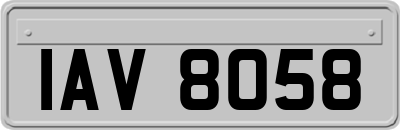 IAV 8058